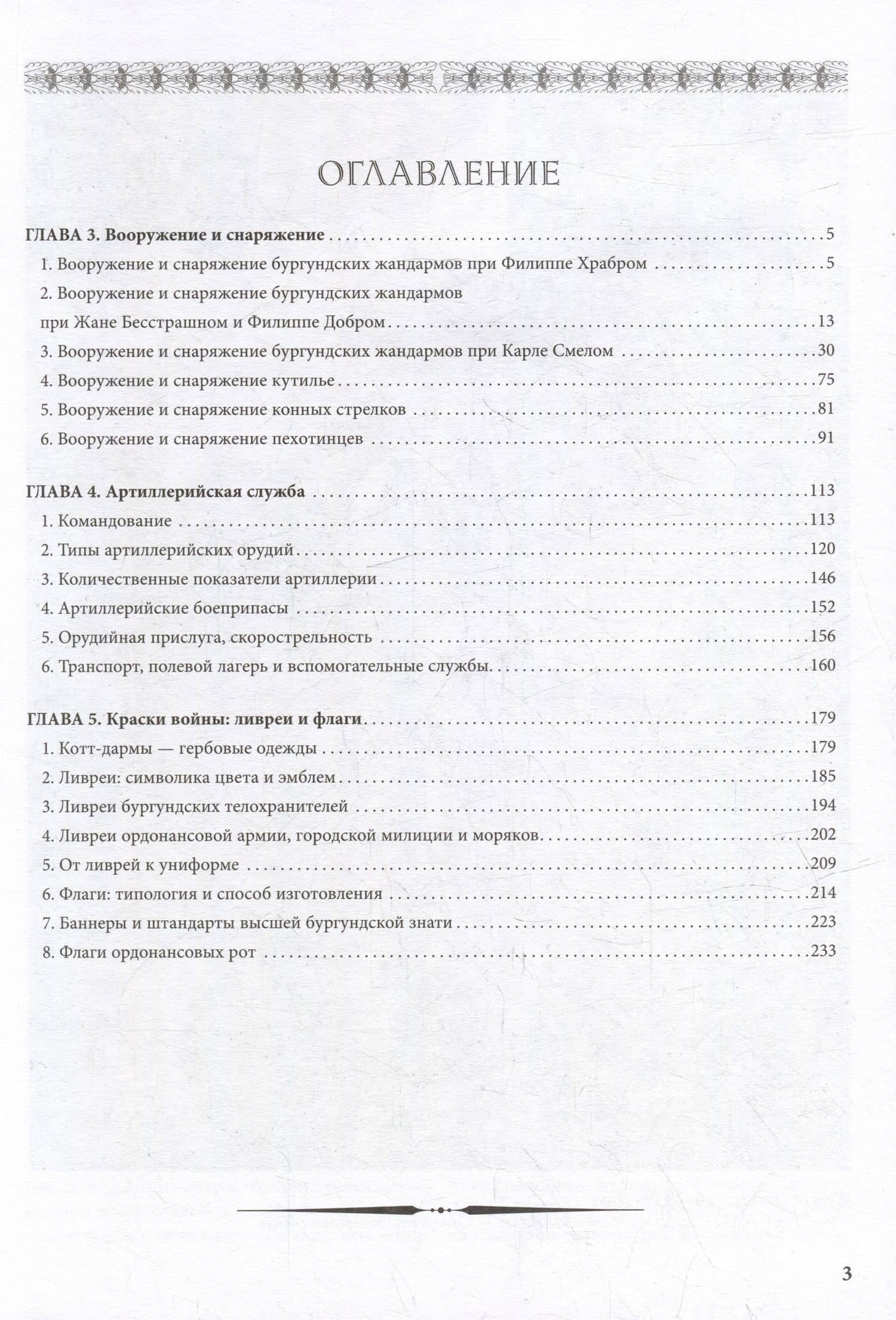 ОГЛАВЛЕНИЕ

ГЛАВА 3. Вооружение и снаряжение 5

1. Вооружение и снаряжение бургундских жандармов при Филиппе Храбром 5

2. Вооружение и снаряжение бургундских жандармов при Жане Бесстрашном и Филиппе Добром 13

3. Вооружение и снаряжение бургундских жандармов при Карле Смелом 30

4. Вооружение и снаряжение кутилье 75

5. Вооружение и снаряжение конных стрелков 81

6. Вооружение и снаряжение пехотинцев 91

ГЛАВА 4. Артиллерийская служба 113

1. Командование 113

2. Типы артиллерийских орудий 120

3. Количественные показатели артиллерии 146

4. Артиллерийские боеприпасы 152

5. Орудийная прислуга, скорострельность 156

6. Транспорт, полевой лагерь и вспомогательные службы 160

ГЛАВА 5. Краски войны: ливреи и флаги 179

1. Котт-дармы — гербовые одежды 179

2. Ливреи: символика цвета и эмблем 185

3. Ливреи бургундских телохранителей 194

4. Ливреи ордонансовой армии, городской милиции и моряков 202

5. От ливрей к униформе 209

6. Флаги: типология и способ изготовления 214

7. Баннеры и штандарты высшей бургундской знати 223

8. Флаги ордонансовых рот 233

3